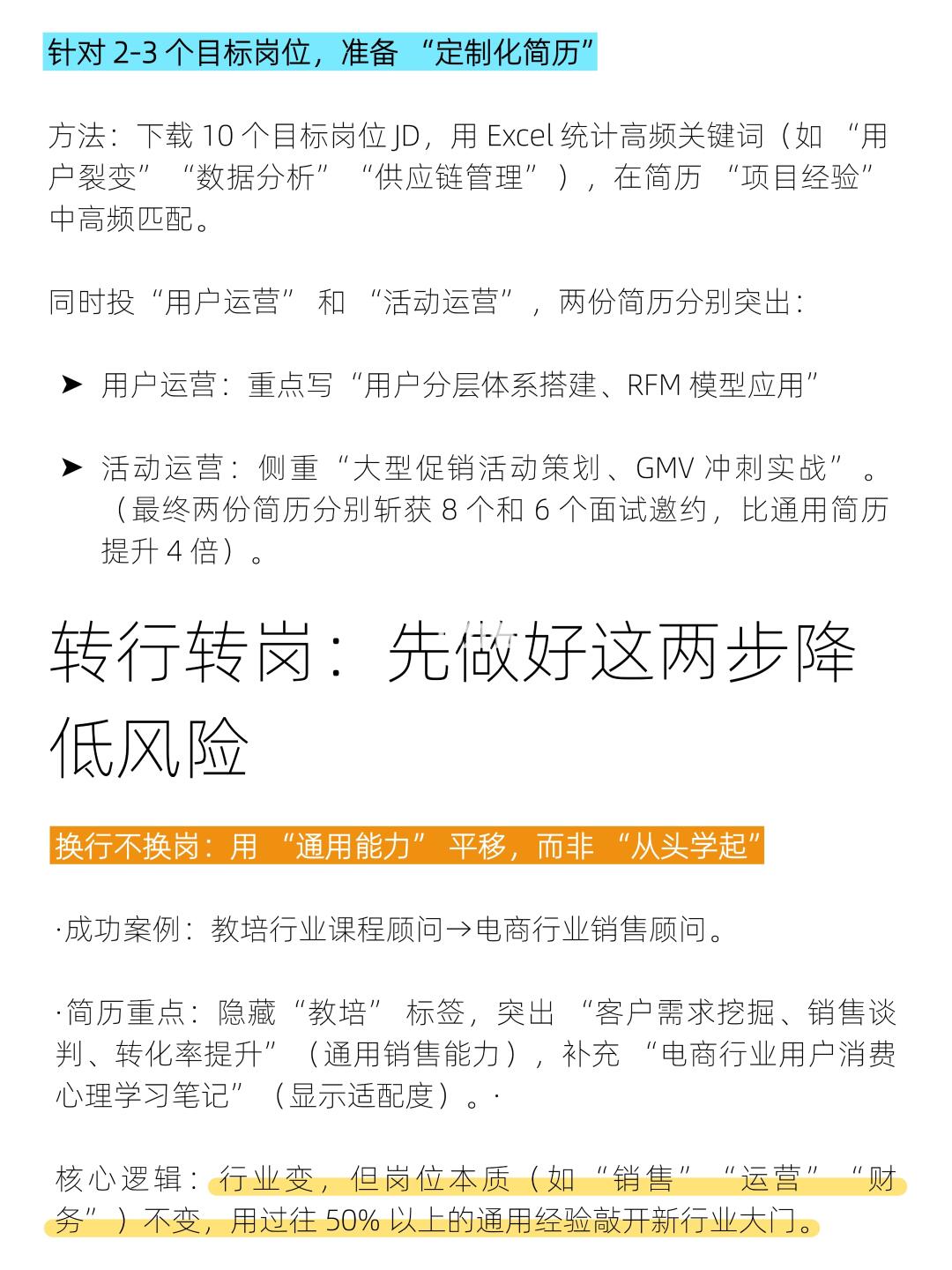 针对 2-3 个目标岗位，准备 “定制化简历”

方法：下载 10 个目标岗位 JD，用 Excel 统计高频关键词（如 “用户裂变” “数据分析” “供应链管理”），在简历 “项目经验” 中高频匹配。

同时投“用户运营” 和 “活动运营”，两份简历分别突出：

➤ 用户运营：重点写“用户分层体系搭建、RFM 模型应用”

➤ 活动运营：侧重 “大型促销活动策划、GMV 冲刺实战” 。（最终两份简历分别斩获 8 个和 6 个面试邀约，比通用简历提升 4 倍）。

转行转岗：先做好这两步降低风险

换行不换岗：用 “通用能力” 平移，而非 “从头学起”

·成功案例：教培行业课程顾问→电商行业销售顾问。

·简历重点：隐藏“教培” 标签，突出 “客户需求挖掘、销售谈判、转化率提升”（通用销售能力），补充 “电商行业用户消费心理学习笔记”（显示适配度）。·

核心逻辑：行业变，但岗位本质（如 “销售” “运营” “财务”）不变，用过往 50% 以上的通用经验敲开新行业大门。